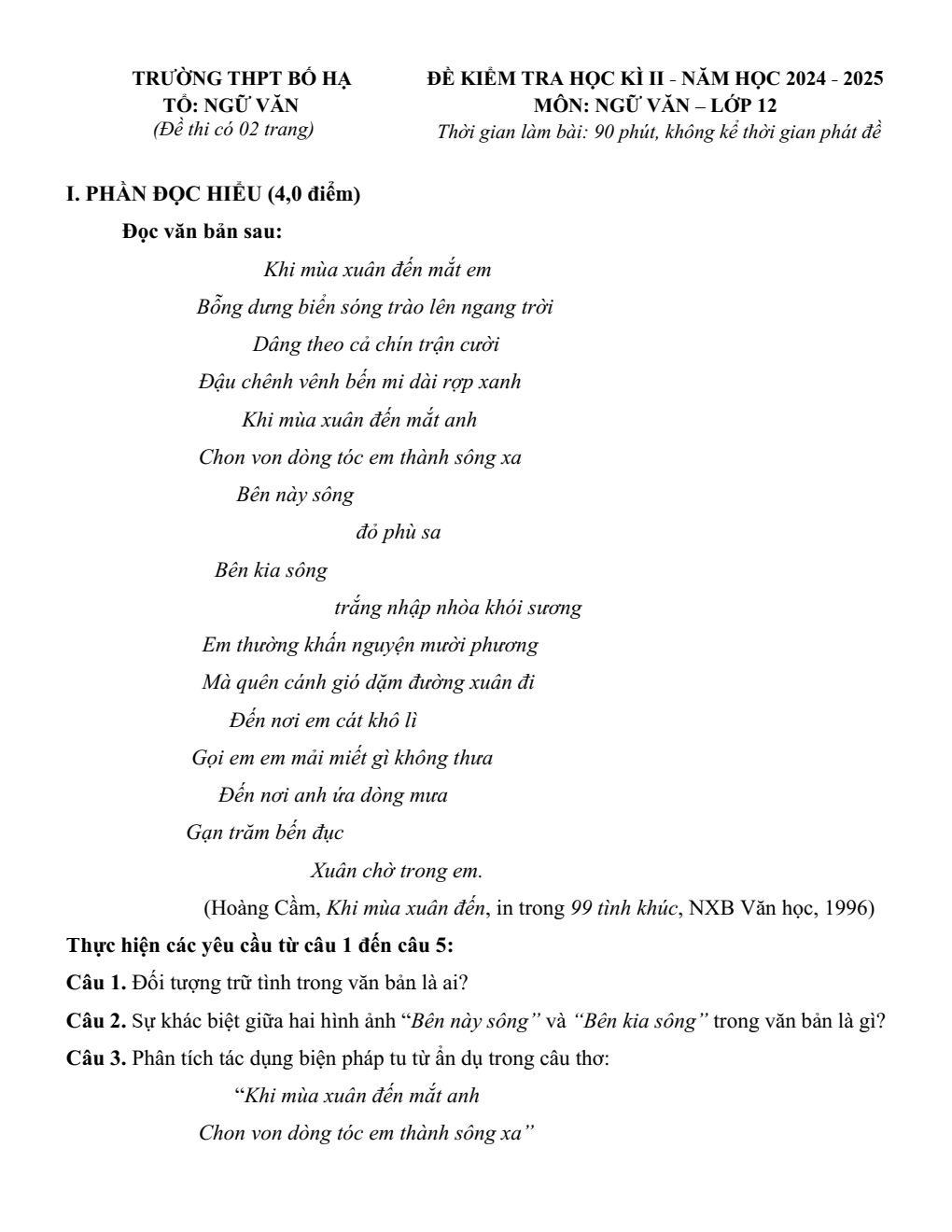 TRƯỜNG THPT BỐ HẠ
TỔ: NGỮ VĂN
(Đề thi có 02 trang)

ĐỀ KIỂM TRA HỌC KÌ II - NĂM HỌC 2024 - 2025
MÔN: NGỮ VĂN – LỚP 12
Thời gian làm bài: 90 phút, không kể thời gian phát đề

I. PHẦN ĐỌC HIỂU (4,0 điểm)

Đọc văn bản sau:

Khi mùa xuân đến mắt em
Bỗng dưng biển sóng trào lên ngang trời
Dâng theo cả chín trận cười
Đậu chênh vênh bến mi dài rợp xanh
Khi mùa xuân đến mắt anh
Chon von dòng tóc em thành sông xa
Bên này sông
đỏ phù sa
Bên kia sông
trắng nhập nhòa khói sương
Em thường khấn nguyện mười phương
Mà quên cánh gió dặm đường xuân đi
Đến nơi em cát khô lì
Gọi em em mải miết gì không thưa
Đến nơi anh ứa dòng mưa
Gạn trăm bến đục
Xuân chờ trong em.

(Hoàng Cầm, Khi mùa xuân đến, in trong 99 tình khúc, NXB Văn học, 1996)

Thực hiện các yêu cầu từ câu 1 đến câu 5:

Câu 1. Đối tượng trữ tình trong văn bản là ai?

Câu 2. Sự khác biệt giữa hai hình ảnh "Bên này sông" và "Bên kia sông" trong văn bản là gì?

Câu 3. Phân tích tác dụng biện pháp tu từ ẩn dụ trong câu thơ:

"Khi mùa xuân đến mắt anh
Chon von dòng tóc em thành sông xa"